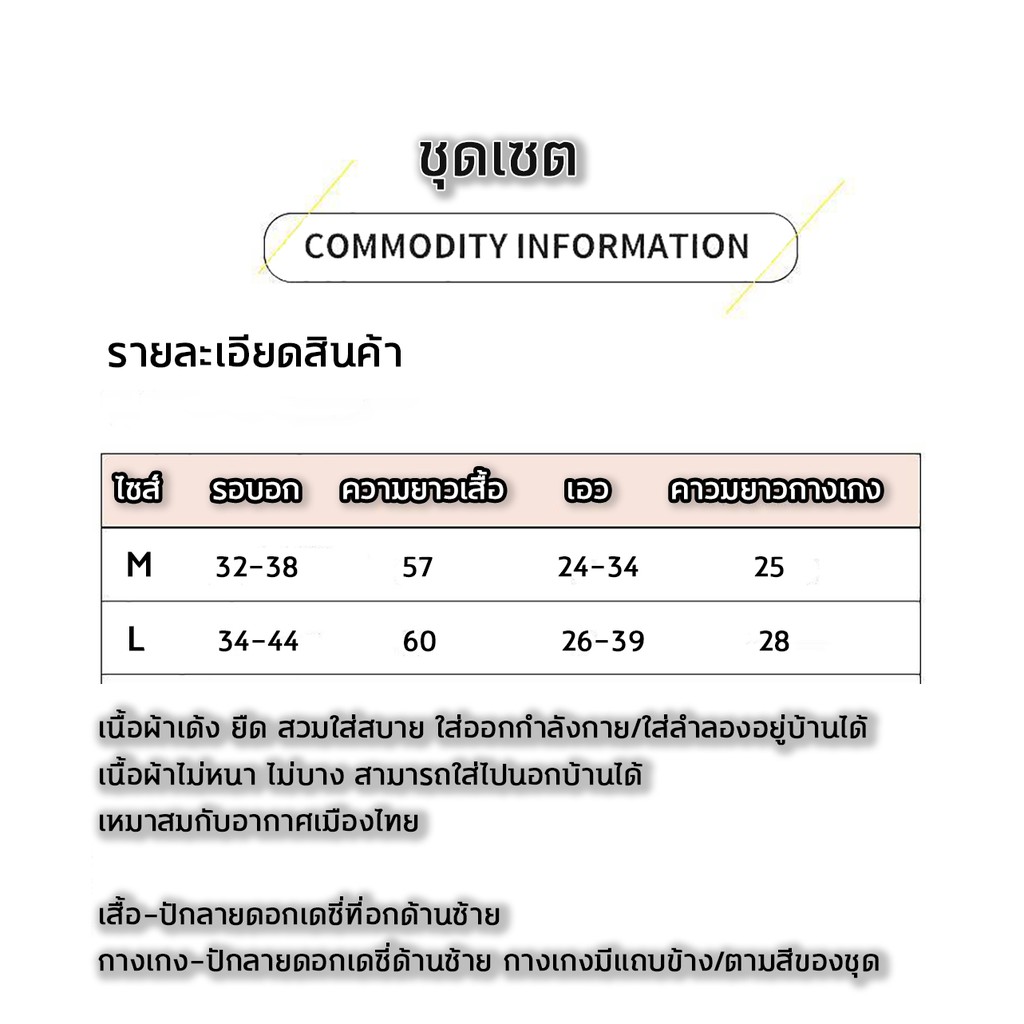 ชุดเซต

COMMODITY INFORMATION

รายละเอียดสินค้า

| ไซส์ | รอบอก | ความยาวเสื้อ | เอว | คาวมยาวกางเกง |
|---|---|---|---|---|
| M | 32-38 | 57 | 24-34 | 25 |
| L | 34-44 | 60 | 26-39 | 28 |

เนื้อผ้าเด้ง ยืด สวมใส่สบาย ใส่ออกกำลังกาย/ใส่ลำลองอยู่บ้านได้
เนื้อผ้าไม่หนา ไม่บาง สามารถใส่ไปนอกบ้านได้
เหมาสมกับอากาศเมืองไทย

เสื้อ-ปักลายดอกเดซี่ที่อกด้านซ้าย
กางเกง-ปักลายดอกเดซี่ด้านซ้าย กางเกงมีแถบข้าง/ตามสีของชุด